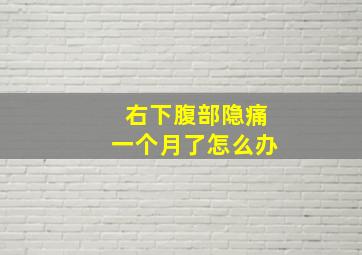 右下腹部隐痛
一个月了怎么办